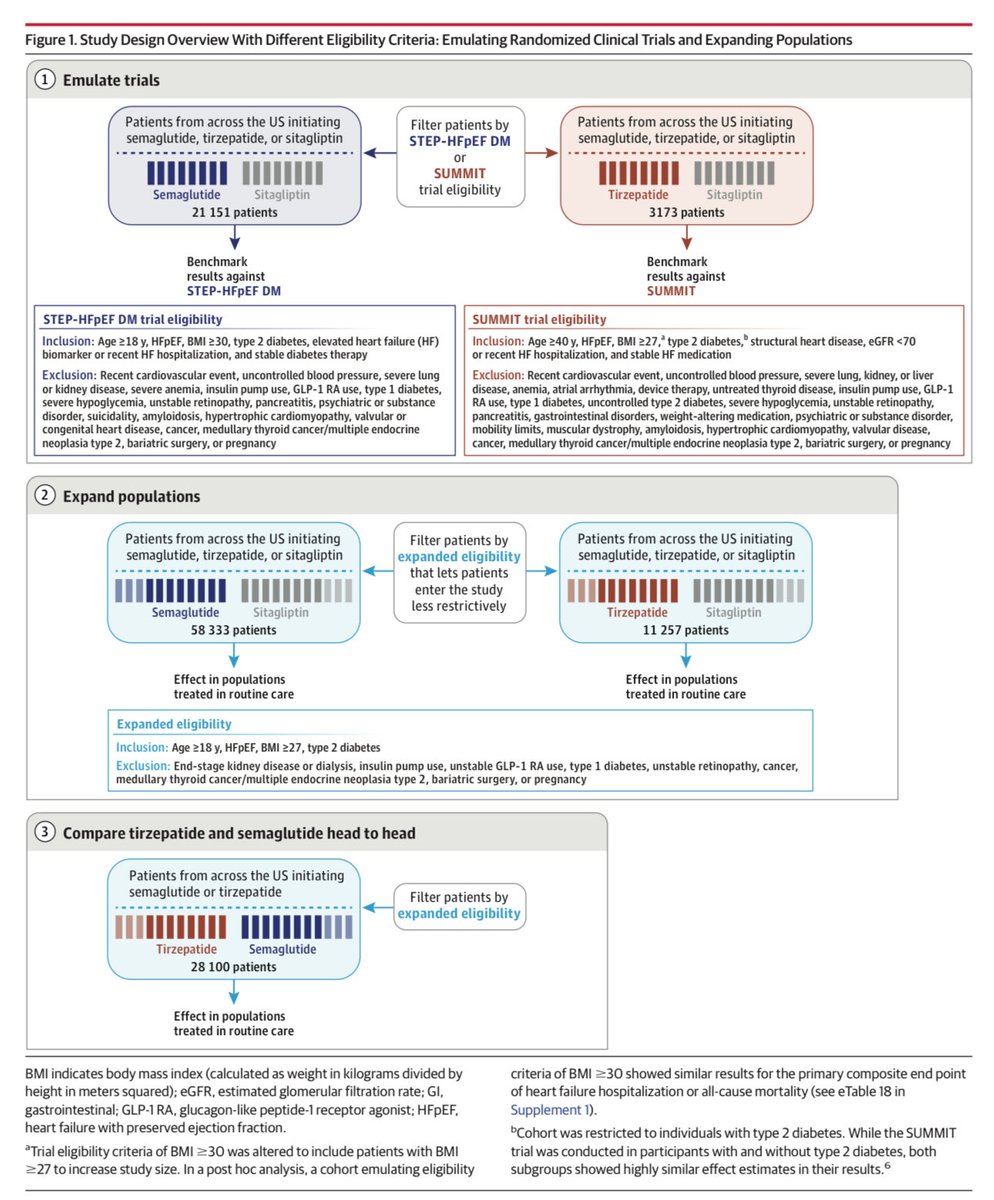 Figure 1. Study Design Overview With Different Eligibility Criteria: Emulating Randomized Clinical Trials and Expanding Populations

1 Emulate trials

Patients from across the US initiating semaglutide, tirzepatide, or sitagliptin

Semaglutide Sitagliptin

21 151 patients

Filter patients by STEP-HFpEF DM or SUMMIT trial eligibility

Patients from across the US initiating semaglutide, tirzepatide, or sitagliptin

Tirzepatide Sitagliptin

3173 patients

Benchmark results against STEP-HFpEF DM

Benchmark results against SUMMIT

STEP-HFpEF DM trial eligibility

Inclusion: Age ≥18 y, HFpEF, BMI ≥30, type 2 diabetes, elevated heart failure (HF) biomarker or recent HF hospitalization, and stable diabetes therapy

Exclusion: Recent cardiovascular event, uncontrolled blood pressure, severe lung or kidney disease, severe anemia, insulin pump use, GLP-1 RA use, type 1 diabetes, severe hypoglycemia, unstable retinopathy, pancreatitis, psychiatric or substance disorder, suicidality, amyloidosis, hypertrophic cardiomyopathy, valvular or congenital heart disease, cancer, medullary thyroid cancer/multiple endocrine neoplasia type 2, bariatric surgery, or pregnancy

SUMMIT trial eligibility

Inclusion: Age ≥40 y, HFpEF, BMI ≥27,$^a$ type 2 diabetes,$^b$ structural heart disease, eGFR <70 or recent HF hospitalization, and stable HF medication

Exclusion: Recent cardiovascular event, uncontrolled blood pressure, severe lung, kidney, or liver disease, anemia, atrial arrhythmia, device therapy, untreated thyroid disease, insulin pump use, GLP-1 RA use, type 1 diabetes, uncontrolled type 2 diabetes, severe hypoglycemia, unstable retinopathy, pancreatitis, gastrointestinal disorders, weight-altering medication, psychiatric or substance disorder, mobility limits, muscular dystrophy, amyloidosis, hypertrophic cardiomyopathy, valvular disease, cancer, medullary thyroid cancer/multiple endocrine neoplasia type 2, bariatric surgery, or pregnancy

2 Expand populations

Patients from across the US initiating semaglutide, tirzepatide, or sitagliptin

Semaglutide Sitagliptin

58 333 patients

Filter patients by expanded eligibility that lets patients enter the study less restrictively

Patients from across the US initiating semaglutide, tirzepatide, or sitagliptin

Tirzepatide Sitagliptin

11 257 patients

Effect in populations treated in routine care

Effect in populations treated in routine care

Expanded eligibility

Inclusion: Age ≥18 y, HFpEF, BMI ≥27, type 2 diabetes

Exclusion: End-stage kidney disease or dialysis, insulin pump use, unstable GLP-1 RA use, type 1 diabetes, unstable retinopathy, cancer, medullary thyroid cancer/multiple endocrine neoplasia type 2, bariatric surgery, or pregnancy

3 Compare tirzepatide and semaglutide head to head

Patients from across the US initiating semaglutide or tirzepatide

Tirzepatide Semaglutide

28 100 patients

Filter patients by expanded eligibility

Effect in populations treated in routine care

BMI indicates body mass index (calculated as weight in kilograms divided by height in meters squared); eGFR, estimated glomerular filtration rate; GI, gastrointestinal; GLP-1 RA, glucagon-like peptide-1 receptor agonist; HFpEF, heart failure with preserved ejection fraction.

$^a$Trial eligibility criteria of BMI ≥30 was altered to include patients with BMI ≥27 to increase study size. In a post hoc analysis, a cohort emulating eligibility criteria of BMI ≥30 showed similar results for the primary composite end point of heart failure hospitalization or all-cause mortality (see eTable 18 in Supplement 1).

$^b$Cohort was restricted to individuals with type 2 diabetes. While the SUMMIT trial was conducted in participants with and without type 2 diabetes, both subgroups showed highly similar effect estimates in their results.$^6$